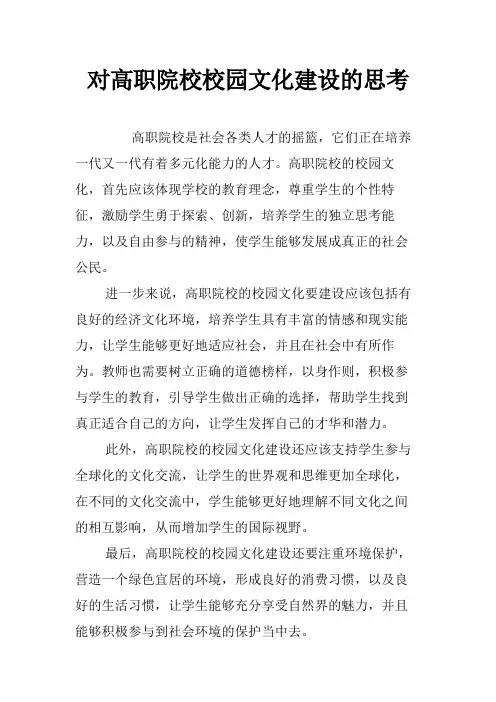 对高职院校校园文化建设的思考

高职院校是社会各类人才的摇篮，它们正在培养一代又一代有着多元化能力的人才。高职院校的校园文化，首先应该体现学校的教育理念，尊重学生的个性特征，激励学生勇于探索、创新，培养学生的独立思考能力，以及自由参与的精神，使学生能够发展成真正的社会公民。

进一步来说，高职院校的校园文化要建设应该包括有良好的经济文化环境，培养学生具有丰富的情感和现实能力，让学生能够更好地适应社会，并且在社会中有所作为。教师也需要树立正确的道德榜样，以身作则，积极参与学生的教育，引导学生做出正确的选择，帮助学生找到真正适合自己的方向，让学生发挥自己的才华和潜力。

此外，高职院校的校园文化建设还应该支持学生参与全球化的文化交流，让学生的世界观和思维更加全球化，在不同的文化交流中，学生能够更好地理解不同文化之间的相互影响，从而增加学生的国际视野。

最后，高职院校的校园文化建设还要注重环境保护，营造一个绿色宜居的环境，形成良好的消费习惯，以及良好的生活习惯，让学生能够充分享受自然界的魅力，并且能够积极参与到社会环境的保护当中去。